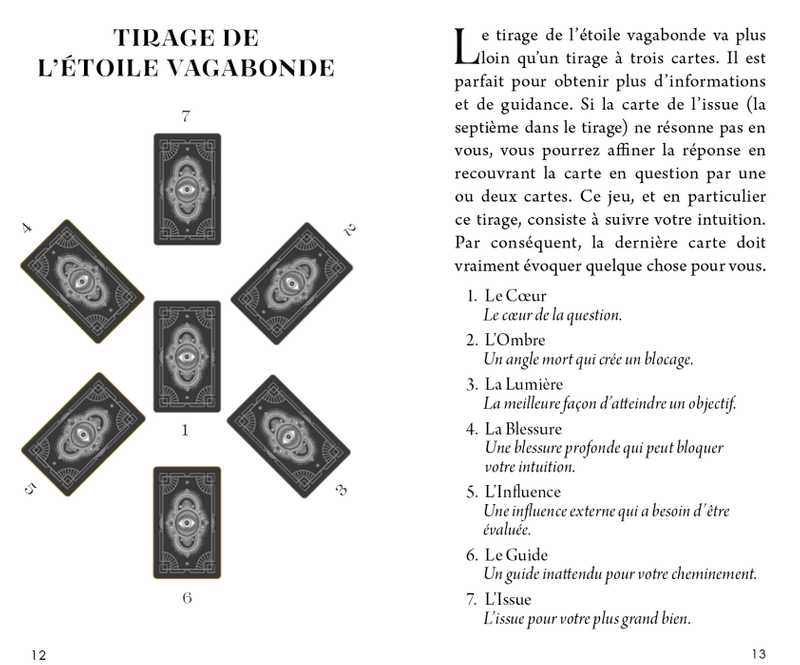 TIRAGE DE L'ÉTOILE VAGABONDE

7

4

2

1

5

3

6

12

Le tirage de l'étoile vagabonde va plus loin qu'un tirage à trois cartes. Il est parfait pour obtenir plus d'informations et de guidance. Si la carte de l'issue (la septième dans le tirage) ne résonne pas en vous, vous pourrez affiner la réponse en recouvrant la carte en question par une ou deux cartes. Ce jeu, et en particulier ce tirage, consiste à suivre votre intuition. Par conséquent, la dernière carte doit vraiment évoquer quelque chose pour vous.

1. Le Cœur
Le cœur de la question.

2. L'Ombre
Un angle mort qui crée un blocage.

3. La Lumière
La meilleure façon d'atteindre un objectif.

4. La Blessure
Une blessure profonde qui peut bloquer votre intuition.

5. L'Influence
Une influence externe qui a besoin d'être évaluée.

6. Le Guide
Un guide inattendu pour votre cheminement.

7. L'Issue
L'issue pour votre plus grand bien.

13